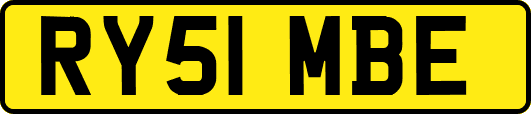 RY51 MBE